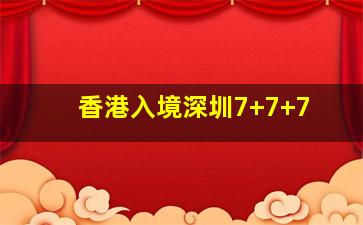 香港入境深圳7+7+7